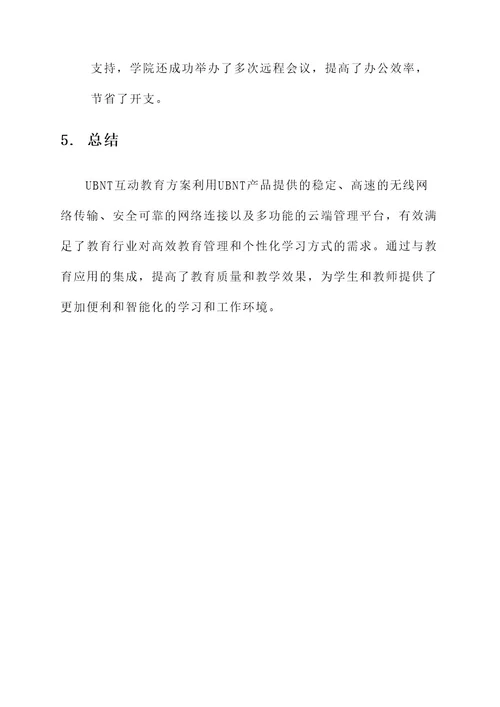 支持，学院还成功举办了多次远程会议，提高了办公效率，节省了开支。

5. 总结

UBNT互动教育方案利用UBNT产品提供的稳定、高速的无线网络传输、安全可靠的网络连接以及多功能的云端管理平台，有效满足了教育行业对高效教育管理和个性化学习方式的需求。通过与教育应用的集成，提高了教育质量和教学效果，为学生和教师提供了更加便利和智能化的学习和工作环境。